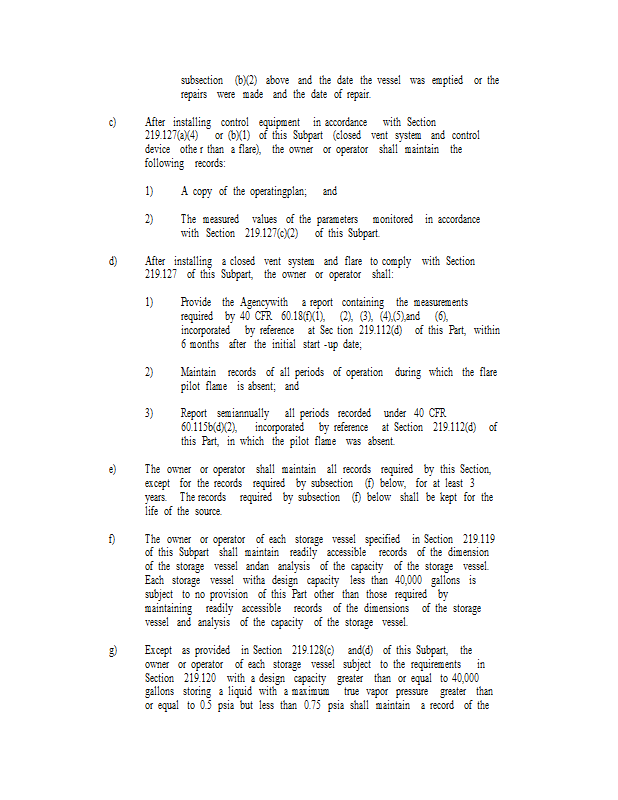 subsection (b)(2) above and the date the vessel was emptied or the repairs were made and the date of repair.

c) After installing control equipment in accordance with Section 219.127(a)(4) or (b)(1) of this Subpart (closed vent system and control device othe r than a flare), the owner or operator shall maintain the following records:

1) A copy of the operatingplan; and

2) The measured values of the parameters monitored in accordance with Section 219.127(c)(2) of this Subpart.

d) After installing a closed vent system and flare to comply with Section 219.127 of this Subpart, the owner or operator shall:

1) Provide the Agencywith a report containing the measurements required by 40 CFR 60.18(f)(1), (2), (3), (4),(5),and (6), incorporated by reference at Sec tion 219.112(d) of this Part, within 6 months after the initial start -up date;

2) Maintain records of all periods of operation during which the flare pilot flame is absent; and

3) Report semiannually all periods recorded under 40 CFR 60.115b(d)(2), incorporated by reference at Section 219.112(d) of this Part, in which the pilot flame was absent.

e) The owner or operator shall maintain all records required by this Section, except for the records required by subsection (f) below, for at least 3 years. The records required by subsection (f) below shall be kept for the life of the source.

f) The owner or operator of each storage vessel specified in Section 219.119 of this Subpart shall maintain readily accessible records of the dimension of the storage vessel andan analysis of the capacity of the storage vessel. Each storage vessel witha design capacity less than 40,000 gallons is subject to no provision of this Part other than those required by maintaining readily accessible records of the dimensions of the storage vessel and analysis of the capacity of the storage vessel.

g) Except as provided in Section 219.128(c) and(d) of this Subpart, the owner or operator of each storage vessel subject to the requirements in Section 219.120 with a design capacity greater than or equal to 40,000 gallons storing a liquid with a maximum true vapor pressure greater than or equal to 0.5 psia but less than 0.75 psia shall maintain a record of the